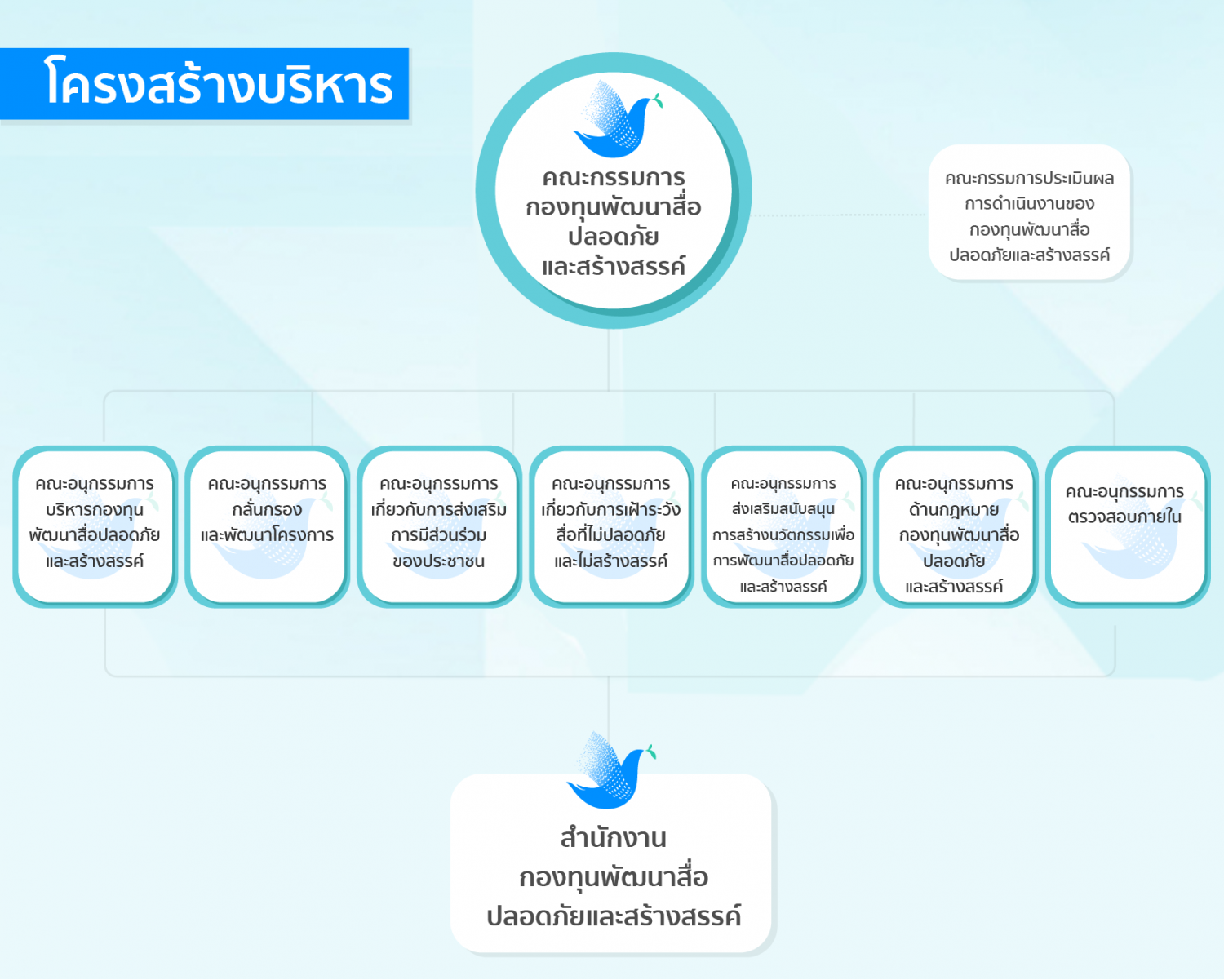 โครงสร้างบริหาร

คณะกรรมการ
กองทุนพัฒนาสื่อ
ปลอดภัย
และสร้างสรรค์

คณะกรรมการประเมินผล
การดำเนินงานของ
กองทุนพัฒนาสื่อ
ปลอดภัยและสร้างสรรค์

คณะอนุกรรมการ
บริหารกองทุน
พัฒนาสื่อปลอดภัย
และสร้างสรรค์

คณะอนุกรรมการ
กลั่นกรอง
และพัฒนาโครงการ

คณะอนุกรรมการ
เกี่ยวกับการส่งเสริม
การมีส่วนร่วม
ของประชาชน

คณะอนุกรรมการ
เกี่ยวกับการเฝ้าระวัง
สื่อที่ไม่ปลอดภัย
และไม่สร้างสรรค์

คณะอนุกรรมการ
ส่งเสริมสนับสนุน
การสร้างนวัตกรรมเพื่อ
การพัฒนาสื่อปลอดภัย
และสร้างสรรค์

คณะอนุกรรมการ
ด้านกฎหมาย
กองทุนพัฒนาสื่อ
ปลอดภัย
และสร้างสรรค์

คณะอนุกรรมการ
ตรวจสอบภายใน

สำนักงาน
กองทุนพัฒนาสื่อ
ปลอดภัยและสร้างสรรค์